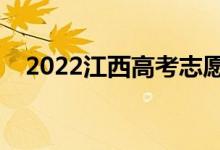 2022江西高考志愿